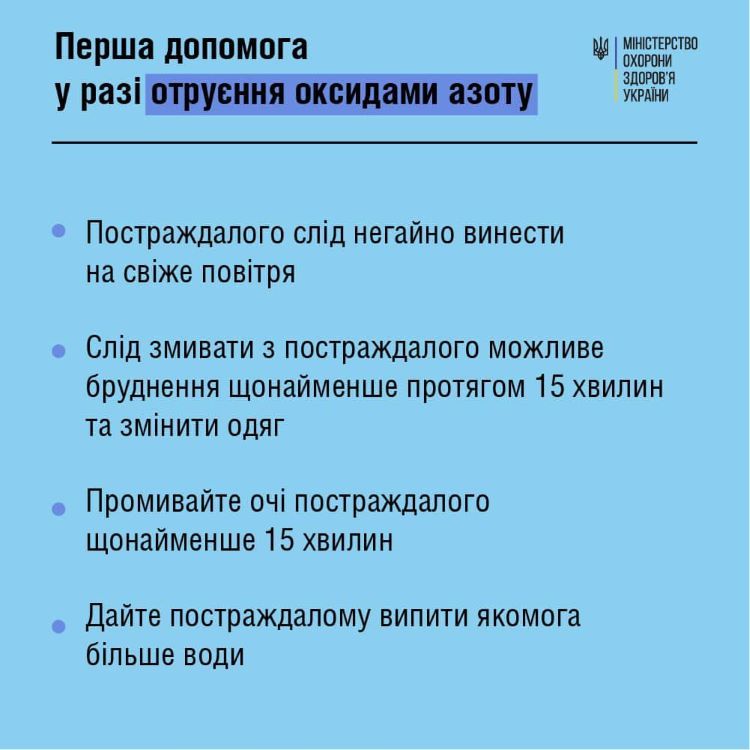 Перша допомога у разі отруєння оксидами азоту

МІНІСТЕРСТВО ОХОРОНИ ЗДОРОВ'Я УКРАЇНИ

• Постраждалого слід негайно винести на свіже повітря

• Слід змивати з постраждалого можливе бруднення щонайменше протягом 15 хвилин та змінити одяг

• Промивайте очі постраждалого щонайменше 15 хвилин

• Дайте постраждалому випити якомога більше води